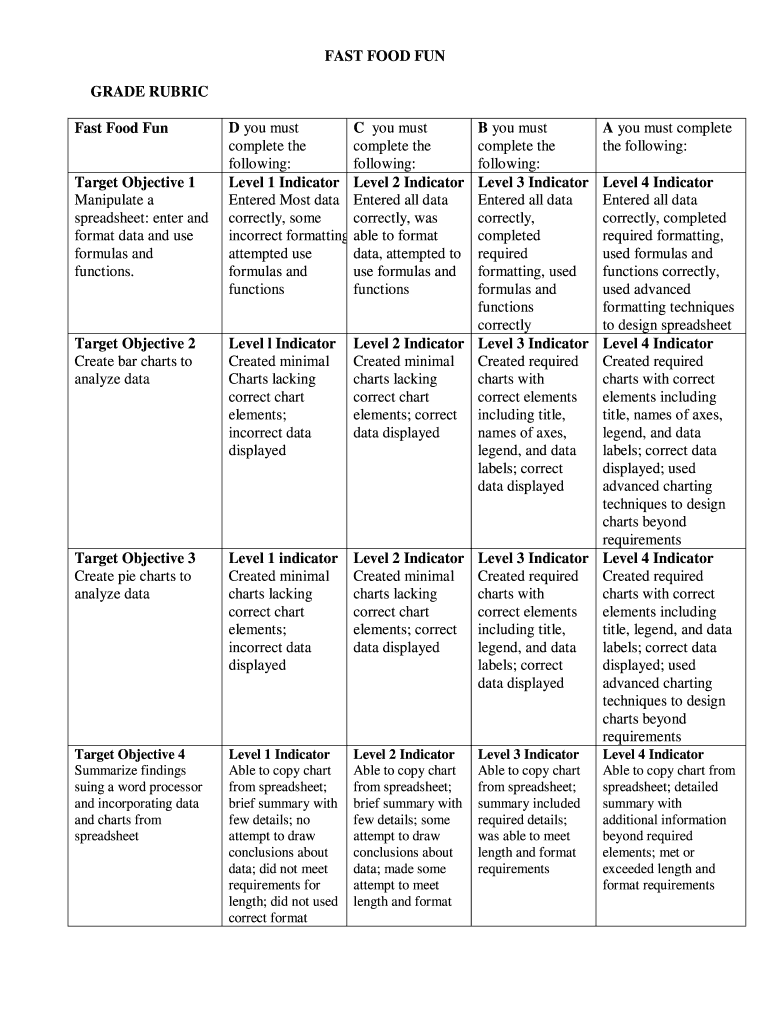 FAST FOOD FUN

GRADE RUBRIC

| Fast Food Fun | D you must complete the following: | C you must complete the following: | B you must complete the following: | A you must complete the following: |
|---|---|---|---|---|
| Target Objective 1 Manipulate a spreadsheet: enter and format data and use formulas and functions. | Level 1 Indicator Entered Most data correctly, some incorrect formatting attempted use formulas and functions | Level 2 Indicator Entered all data correctly, was able to format data, attempted to use formulas and functions | Level 3 Indicator Entered all data correctly, completed required formatting, used formulas and functions correctly | Level 4 Indicator Entered all data correctly, completed required formatting, used formulas and functions correctly, used advanced formatting techniques to design spreadsheet |
| Target Objective 2 Create bar charts to analyze data | Level l Indicator Created minimal Charts lacking correct chart elements; incorrect data displayed | Level 2 Indicator Created minimal charts lacking correct chart elements; correct data displayed | Level 3 Indicator Created required charts with correct elements including title, names of axes, legend, and data labels; correct data displayed | Level 4 Indicator Created required charts with correct elements including title, names of axes, legend, and data labels; correct data displayed; used advanced charting techniques to design charts beyond requirements |
| Target Objective 3 Create pie charts to analyze data | Level 1 indicator Created minimal charts lacking correct chart elements; incorrect data displayed | Level 2 Indicator Created minimal charts lacking correct chart elements; correct data displayed | Level 3 Indicator Created required charts with correct elements including title, legend, and data labels; correct data displayed | Level 4 Indicator Created required charts with correct elements including title, legend, and data labels; correct data displayed; used advanced charting techniques to design charts beyond requirements |
| Target Objective 4 Summarize findings suing a word processor and incorporating data and charts from spreadsheet | Level 1 Indicator Able to copy chart from spreadsheet; brief summary with few details; no attempt to draw conclusions about data; did not meet requirements for length; did not used correct format | Level 2 Indicator Able to copy chart from spreadsheet; brief summary with few details; some attempt to draw conclusions about data; made some attempt to meet length and format | Level 3 Indicator Able to copy chart from spreadsheet; summary included required details; was able to meet length and format requirements | Level 4 Indicator Able to copy chart from spreadsheet; detailed summary with additional information beyond required elements; met or exceeded length and format requirements |